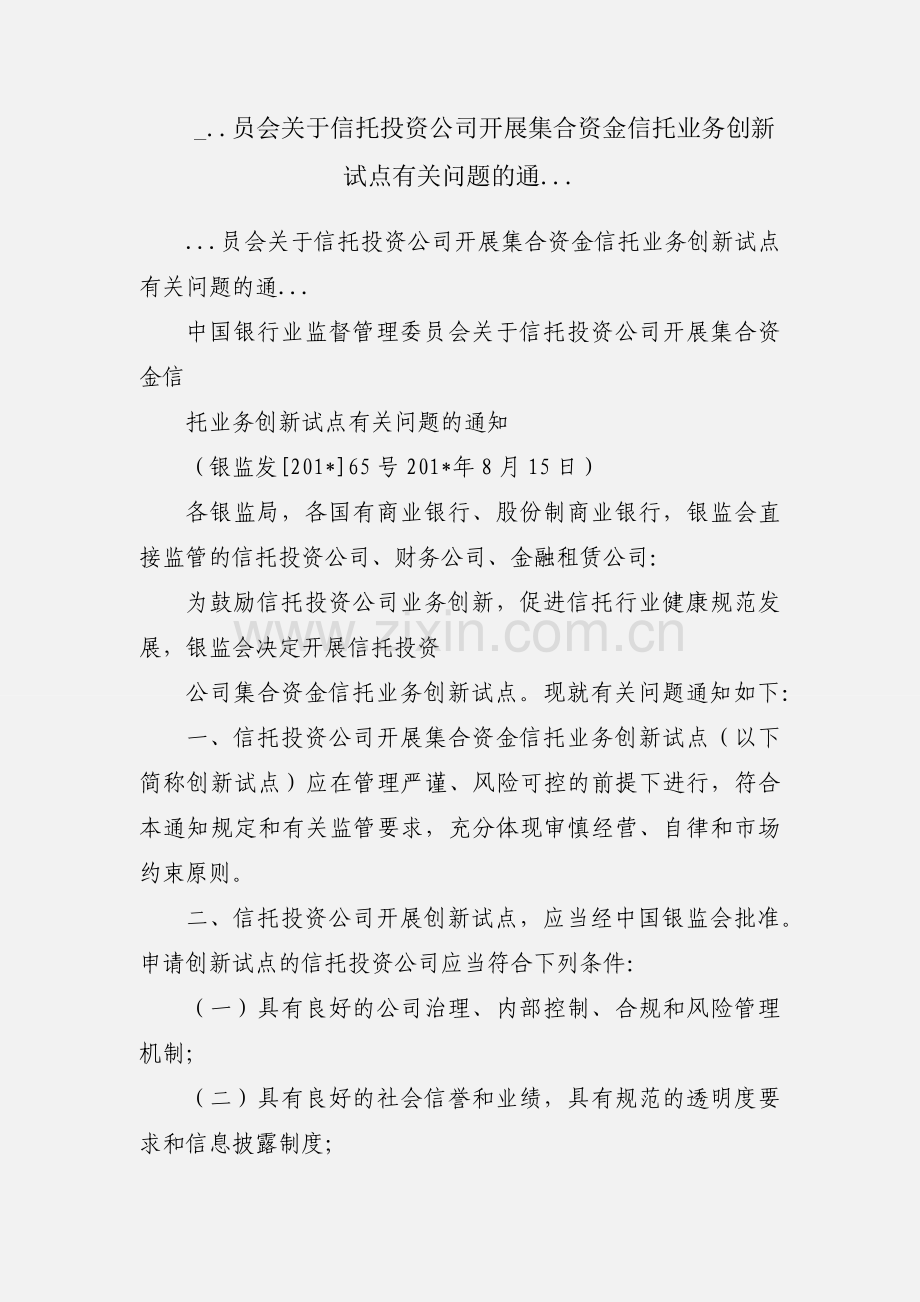 _..员会关于信托投资公司开展集合资金信托业务创新试点有关问题的通...

...员会关于信托投资公司开展集合资金信托业务创新试点有关问题的通...

中国银行业监督管理委员会关于信托投资公司开展集合资金信

托业务创新试点有关问题的通知

（银监发[201*]65号 201*年8月15日）

各银监局，各国有商业银行、股份制商业银行，银监会直接监管的信托投资公司、财务公司、金融租赁公司:

为鼓励信托投资公司业务创新，促进信托行业健康规范发展，银监会决定开展信托投资

公司集合资金信托业务创新试点。现就有关问题通知如下:

一、信托投资公司开展集合资金信托业务创新试点（以下简称创新试点）应在管理严谨、风险可控的前提下进行，符合本通知规定和有关监管要求，充分体现审慎经营、自律和市场约束原则。

二、信托投资公司开展创新试点，应当经中国银监会批准。申请创新试点的信托投资公司应当符合下列条件:

（一）具有良好的公司治理、内部控制、合规和风险管理机制;

（二）具有良好的社会信誉和业绩，具有规范的透明度要求和信息披露制度;

zixin.com.cn